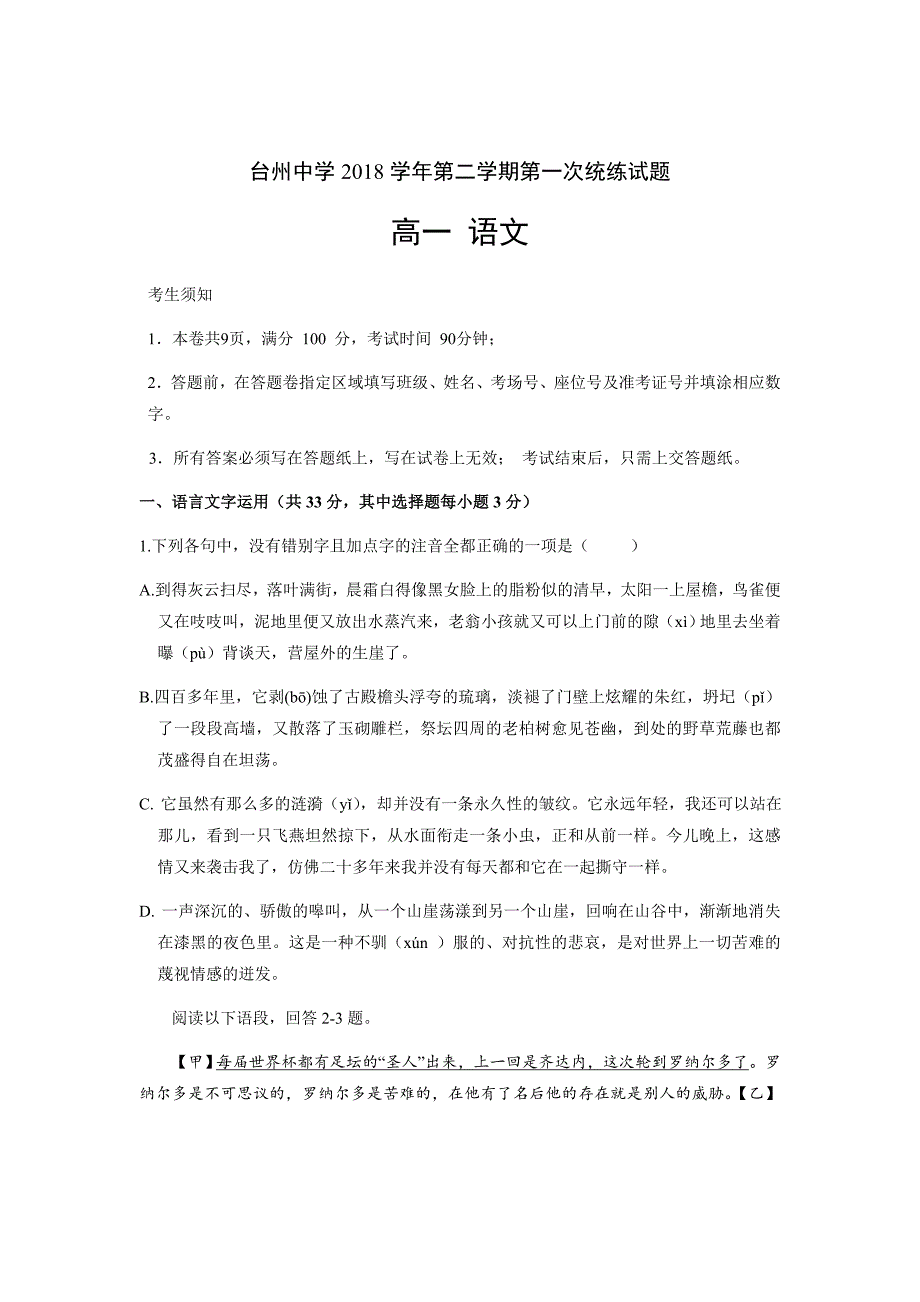 台州中学 2018 学年第二学期第一次统练试题

高一 语文

考生须知

1．本卷共9页，满分 100 分，考试时间 90分钟；

2．答题前，在答题卷指定区域填写班级、姓名、考场号、座位号及准考证号并填涂相应数字。

3．所有答案必须写在答题纸上，写在试卷上无效； 考试结束后，只需上交答题纸。

一、语言文字运用（共 33 分，其中选择题每小题 3 分）

1.下列各句中，没有错别字且加点字的注音全都正确的一项是（ ）

A.到得灰云扫尽，落叶满街，晨霜白得像黑女脸上的脂粉似的清早，太阳一上屋檐，鸟雀便又在吱吱叫，泥地里便又放出水蒸汽来，老翁小孩就又可以上门前的隙（xì）地里去坐着曝（pù）背谈天，营屋外的生崖了。

B.四百多年里，它剥(bō)蚀了古殿檐头浮夸的琉璃，淡褪了门壁上炫耀的朱红，坍圮（pǐ）了一段段高墙，又散落了玉砌雕栏，祭坛四周的老柏树愈见苍幽，到处的野草荒藤也都茂盛得自在坦荡。

C. 它虽然有那么多的涟漪（yī），却并没有一条永久性的皱纹。它永远年轻，我还可以站在那儿，看到一只飞燕坦然掠下，从水面衔走一条小虫，正和从前一样。今儿晚上，这感情又来袭击我了，仿佛二十多年来我并没有每天都和它在一起撕守一样。

D. 一声深沉的、骄傲的嗥叫，从一个山崖荡漾到另一个山崖，回响在山谷中，渐渐地消失在漆黑的夜色里。这是一种不驯（xún ）服的、对抗性的悲哀，是对世界上一切苦难的蔑视情感的迸发。

阅读以下语段，回答 2-3 题。

【甲】每届世界杯都有足坛的“圣人”出来，上一回是齐达内，这次轮到罗纳尔多了。罗纳尔多是不可思议的，罗纳尔多是苦难的，在他有了名后他的存在就是别人的威胁。【乙】